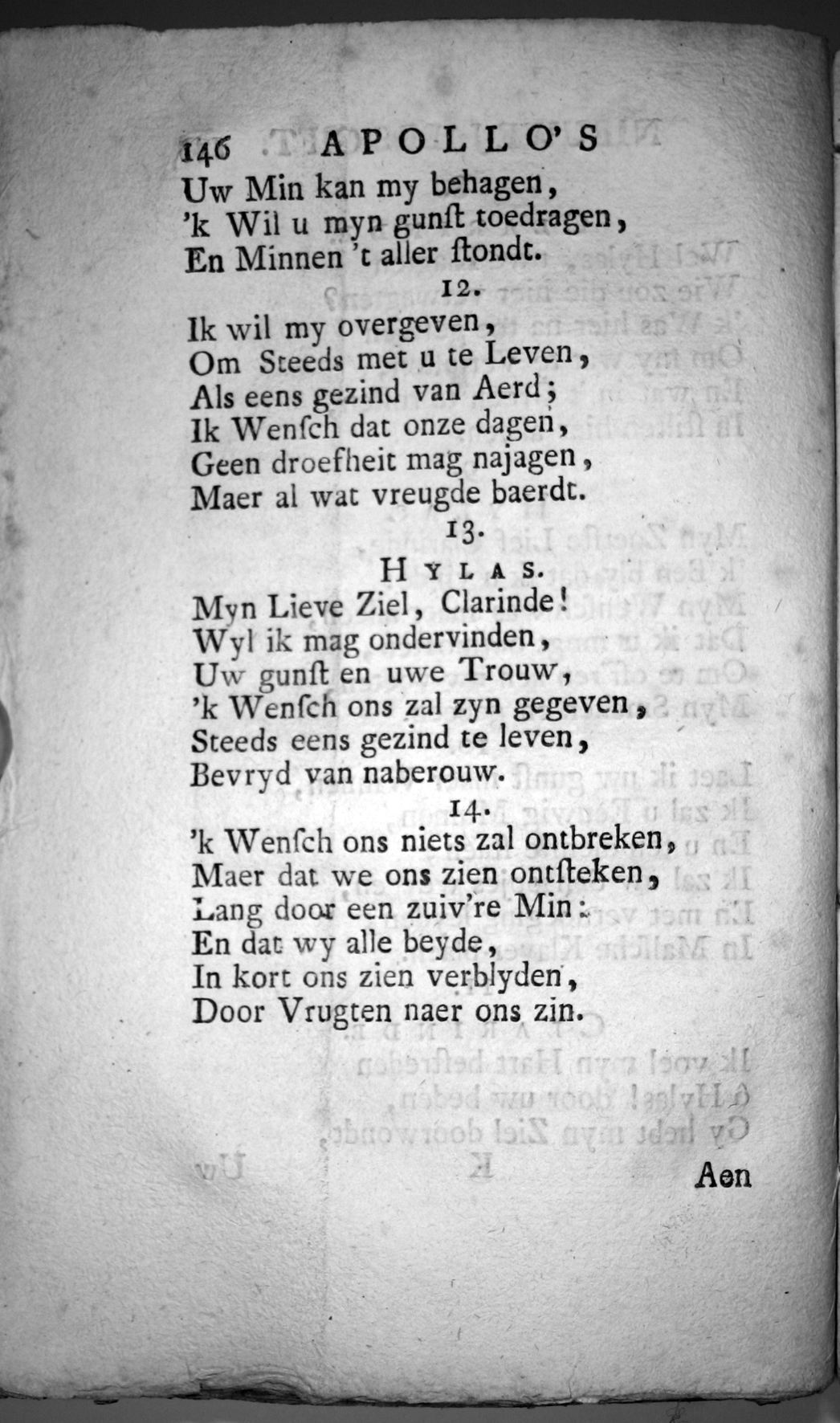 146 APOLLO'S
Uw Min kan my behagen,
'k Wil u myn gunſt toedragen,
En Minnen 't aller ſtondt.

12.
Ik wil my overgeven,
Om Steeds met u te Leven,
Als eens gezind van Aerd;
Ik Wenſch dat onze dagen,
Geen droefheit mag najagen,
Maer al wat vreugde baerdt.

13.
HYLAS.
Myn Lieve Ziel, Clarinde!
Wyl ik mag ondervinden,
Uw gunſt en uwe Trouw,
'k Wenſch ons zal zyn gegeven,
Steeds eens gezind te leven,
Bevryd van naberouw.

14.
'k Wenſch ons niets zal ontbreken,
Maer dat we ons zien ontſteken,
Lang door een zuiv're Min:
En dat wy alle beyde,
In kort ons zien verblyden,
Door Vrugten naer ons zin.

Aen